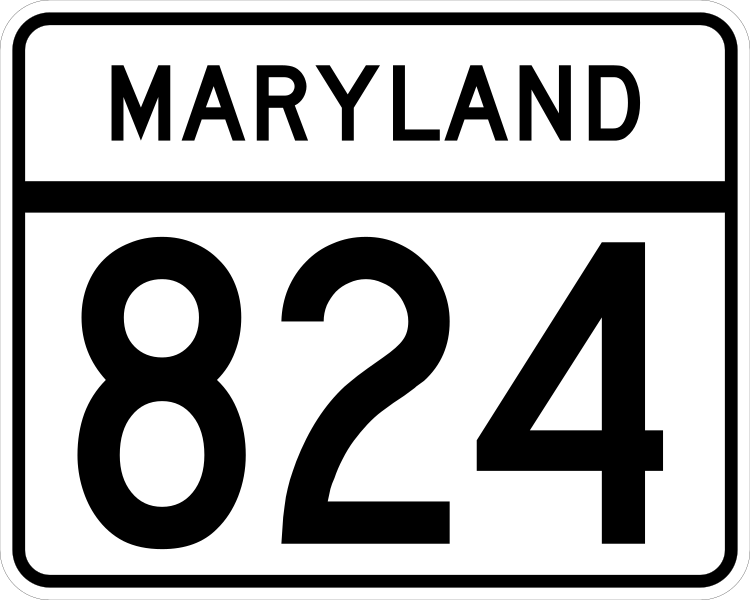 MARYLAND

824